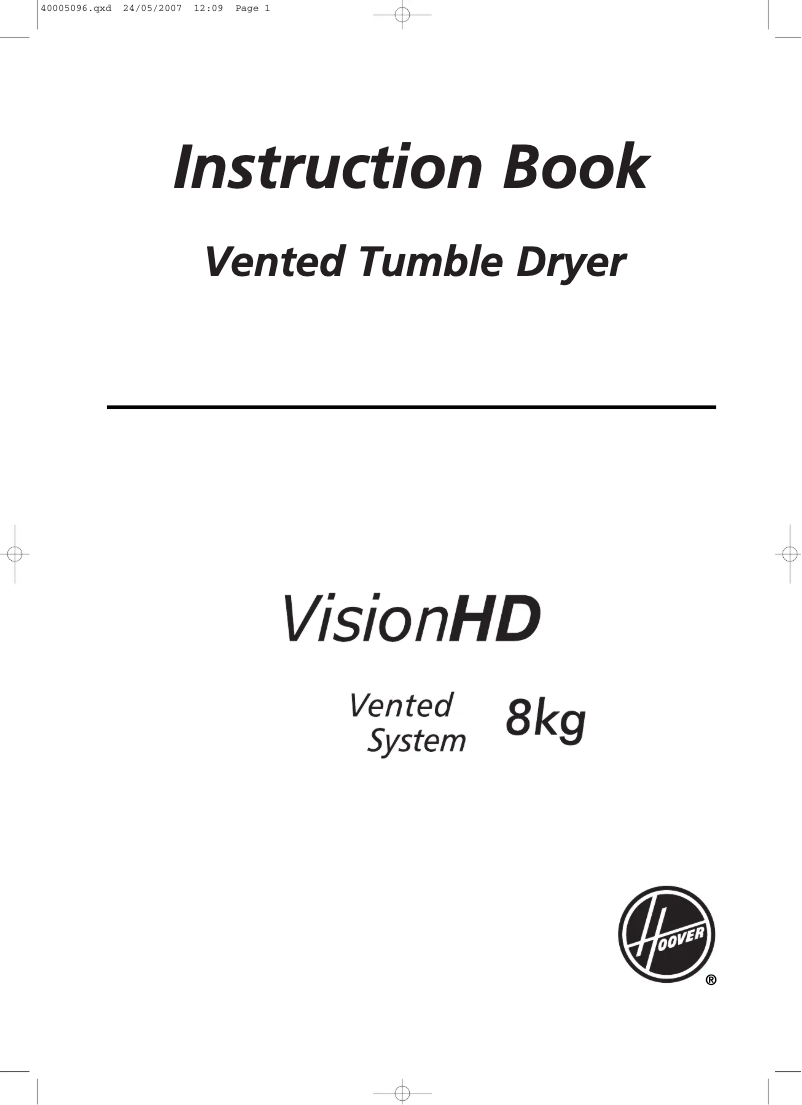 40005096.qxd 24/05/2007 12:09 Page 1

Instruction Book

Vented Tumble Dryer

VisionHD

Vented System

8kg

HOOVER ®